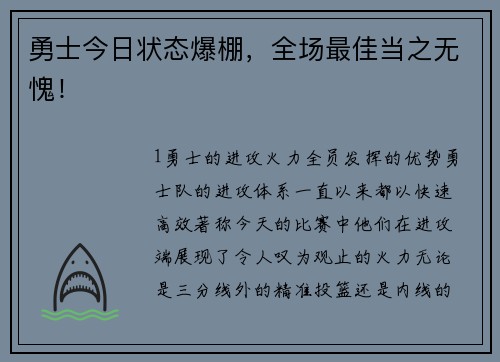 勇士今日状态爆棚，全场最佳当之无愧！

1勇士的进攻火力全员发挥的优势勇士队的进攻体系一直以来都以快速高效著称今天的比赛中他们在进攻端展现了令人叹为观止的火力无论是三分线外的精准投篮还是内线的